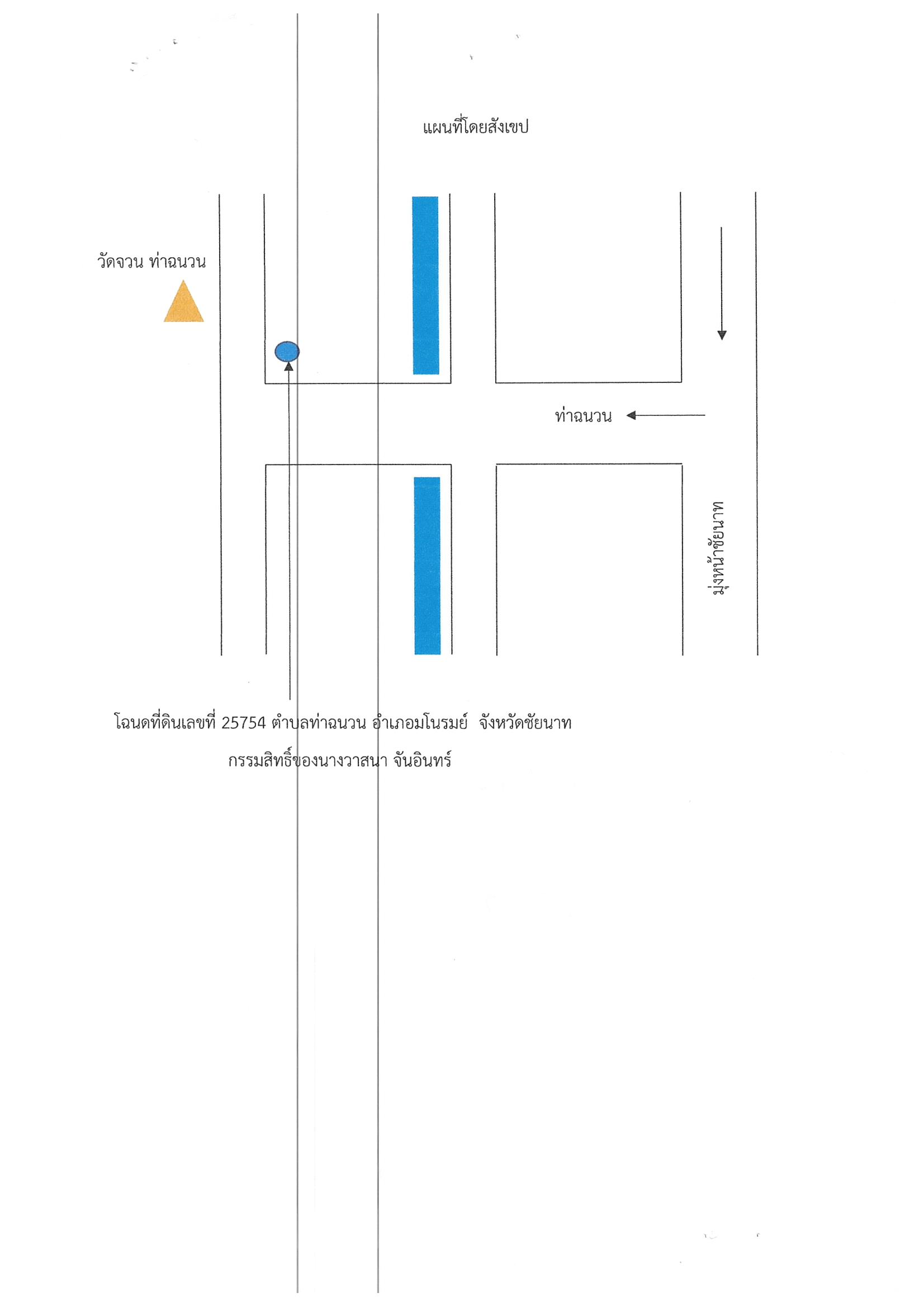 แผนที่โดยสังเขป

วัดจวน ท่าฉนวน

ท่าฉนวน

มุ่งหน้าชัยนาท

โฉนดที่ดินเลขที่ 25754 ตำบลท่าฉนวน อำเภอมโนรมย์ จังหวัดชัยนาท

กรรมสิทธิ์ของนางวาสนา จันอินทร์